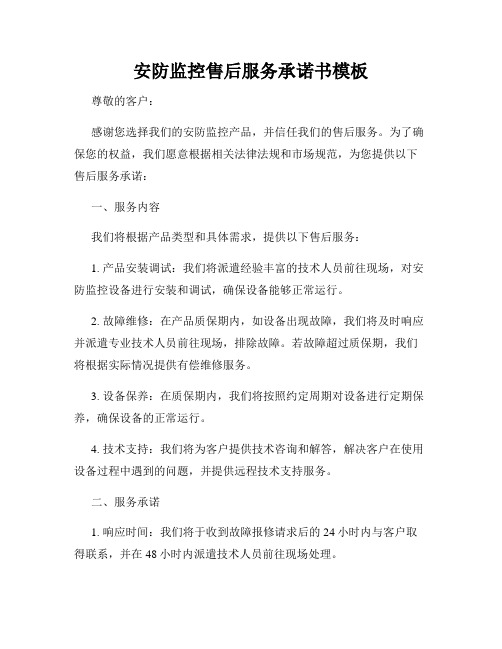 安防监控售后服务承诺书模板

尊敬的客户：

感谢您选择我们的安防监控产品，并信任我们的售后服务。为了确保您的权益，我们愿意根据相关法律法规和市场规范，为您提供以下售后服务承诺：

一、服务内容

我们将根据产品类型和具体需求，提供以下售后服务：

1. 产品安装调试：我们将派遣经验丰富的技术人员前往现场，对安防监控设备进行安装和调试，确保设备能够正常运行。

2. 故障维修：在产品质保期内，如设备出现故障，我们将及时响应并派遣专业技术人员前往现场，排除故障。若故障超过质保期，我们将根据实际情况提供有偿维修服务。

3. 设备保养：在质保期内，我们将按照约定周期对设备进行定期保养，确保设备的正常运行。

4. 技术支持：我们将为客户提供技术咨询和解答，解决客户在使用设备过程中遇到的问题，并提供远程技术支持服务。

二、服务承诺

1. 响应时间：我们将于收到故障报修请求后的 24 小时内与客户取得联系，并在 48 小时内派遣技术人员前往现场处理。